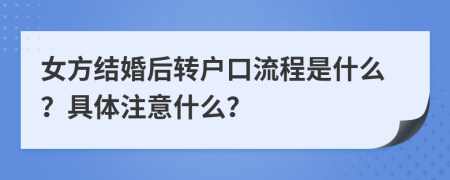 女方结婚后转户口流程是什么？具体注意什么?